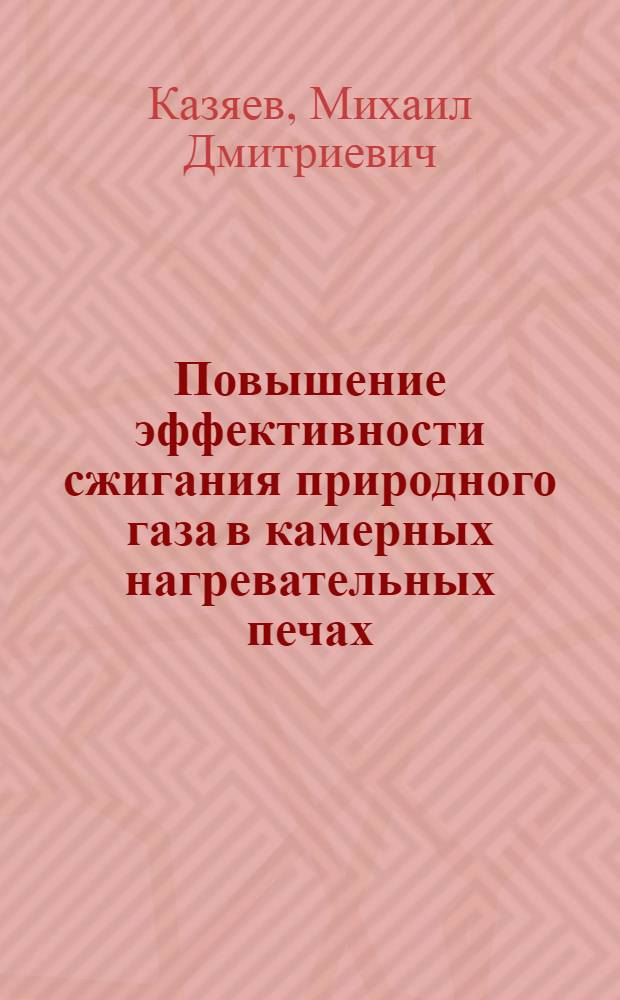 Казяев, Михаил Дмитриевич

Повышение эффективности сжигания природного газа в камерных нагревательных печах